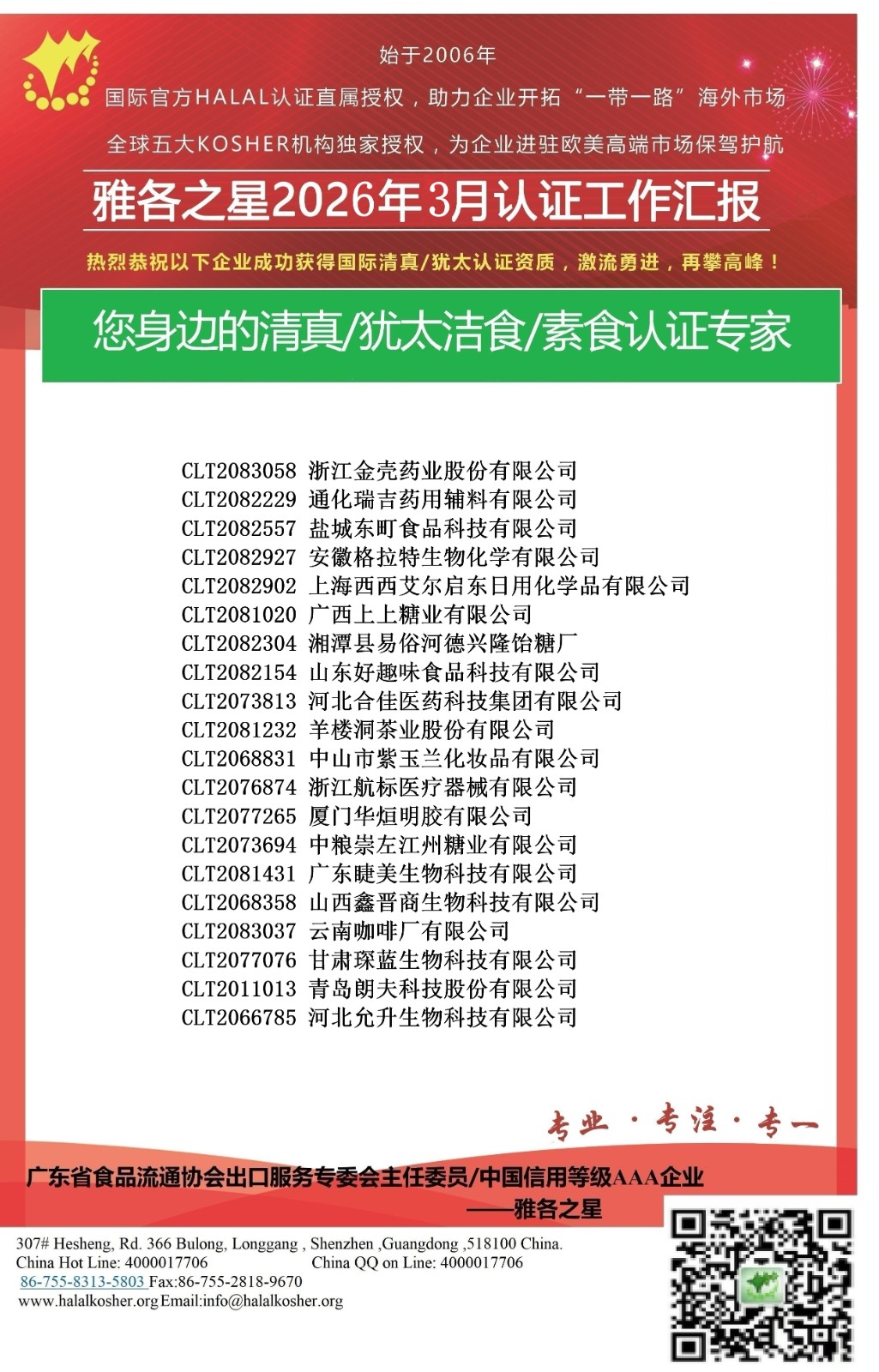 始于2006年

国际官方HALAL认证直属授权，助力企业开拓“一带一路”海外市场

全球五大KOSHER机构独家授权，为企业进驻欧美高端市场保驾护航

雅各之星2026年3月认证工作汇报

热烈恭祝以下企业成功获得国际清真/犹太认证资质，激流勇进，再攀高峰！

您身边的清真/犹太洁食/素食认证专家

CLT2083058 浙江金壳药业股份有限公司
CLT2082229 通化瑞吉药用辅料有限公司
CLT2082557 盐城东町食品科技有限公司
CLT2082927 安徽格拉特生物化学有限公司
CLT2082902 上海西西艾尔启东日用化学品有限公司
CLT2081020 广西上上糖业有限公司
CLT2082304 湘潭县易俗河德兴隆饴糖厂
CLT2082154 山东好趣味食品科技有限公司
CLT2073813 河北合佳医药科技集团有限公司
CLT2081232 羊楼洞茶业股份有限公司
CLT2068831 中山市紫玉兰化妆品有限公司
CLT2076874 浙江航标医疗器械有限公司
CLT2077265 厦门华烜明胶有限公司
CLT2073694 中粮崇左江州糖业有限公司
CLT2081431 广东睫美生物科技有限公司
CLT2068358 山西鑫晋商生物科技有限公司
CLT2083037 云南咖啡厂有限公司
CLT2077076 甘肃琛蓝生物科技有限公司
CLT2011013 青岛朗夫科技股份有限公司
CLT2066785 河北允升生物科技有限公司

专业 · 专注 · 专一

广东省食品流通协会出口服务专委会主任委员/中国信用等级AAA企业
——雅各之星

307# Hesheng, Rd. 366 Bulong, Longgang , Shenzhen ,Guangdong ,518100 China.
China Hot Line: 4000017706 China QQ on Line: 4000017706
86-755-8313-5803 Fax:86-755-2818-9670
www.halalkosher.org Email:info@halalkosher.org